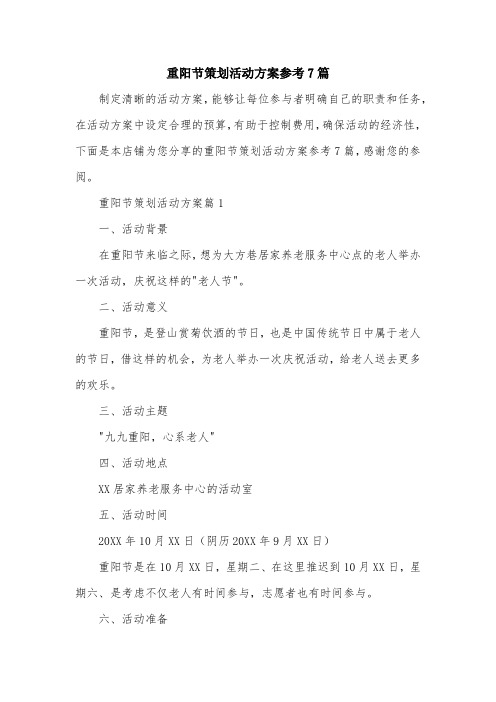 重阳节策划活动方案参考7篇

制定清晰的活动方案，能够让每位参与者明确自己的职责和任务，在活动方案中设定合理的预算，有助于控制费用，确保活动的经济性，下面是本店铺为您分享的重阳节策划活动方案参考7篇，感谢您的参阅。

重阳节策划活动方案篇1

一、活动背景

在重阳节来临之际，想为大方巷居家养老服务中心点的老人举办一次活动，庆祝这样的"老人节"。

二、活动意义

重阳节，是登山赏菊饮酒的节日，也是中国传统节日中属于老人的节日，借这样的机会，为老人举办一次庆祝活动，给老人送去更多的欢乐。

三、活动主题

"九九重阳，心系老人"

四、活动地点

XX居家养老服务中心的活动室

五、活动时间

20XX年10月XX日（阴历20XX年9月XX日）

重阳节是在10月XX日，星期二、在这里推迟到10月XX日，星期六、是考虑不仅老人有时间参与，志愿者也有时间参与。

六、活动准备